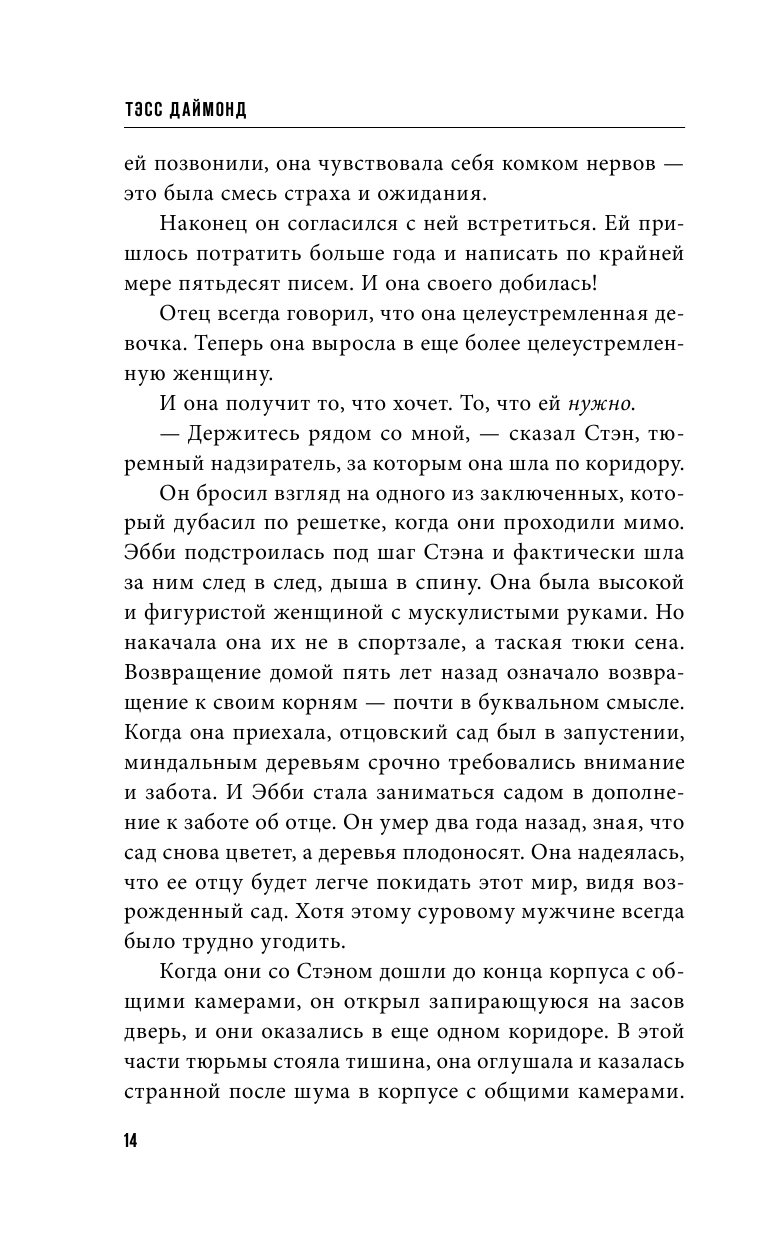 ТЭСС ДАЙМОНД

ей позвонили, она чувствовала себя комком нервов — это была смесь страха и ожидания.

Наконец он согласился с ней встретиться. Ей пришлось потратить больше года и написать по крайней мере пятьдесят писем. И она своего добилась!

Отец всегда говорил, что она целеустремленная девочка. Теперь она выросла в еще более целеустремленную женщину.

И она получит то, что хочет. То, что ей нужно.

— Держитесь рядом со мной, — сказал Стэн, тюремный надзиратель, за которым она шла по коридору.

Он бросил взгляд на одного из заключенных, который дубасил по решетке, когда они проходили мимо. Эбби подстроилась под шаг Стэна и фактически шла за ним след в след, дыша в спину. Она была высокой и фигуристой женщиной с мускулистыми руками. Но накачала она их не в спортзале, а таская тюки сена. Возвращение домой пять лет назад означало возвращение к своим корням — почти в буквальном смысле. Когда она приехала, отцовский сад был в запустении, миндальным деревьям срочно требовались внимание и забота. И Эбби стала заниматься садом в дополнение к заботе об отце. Он умер два года назад, зная, что сад снова цветет, а деревья плодоносят. Она надеялась, что ее отцу будет легче покидать этот мир, видя возрожденный сад. Хотя этому суровому мужчине всегда было трудно угодить.

Когда они со Стэном дошли до конца корпуса с общими камерами, он открыл запирающуюся на засов дверь, и они оказались в еще одном коридоре. В этой части тюрьмы стояла тишина, она оглушала и казалась странной после шума в корпусе с общими камерами.

14